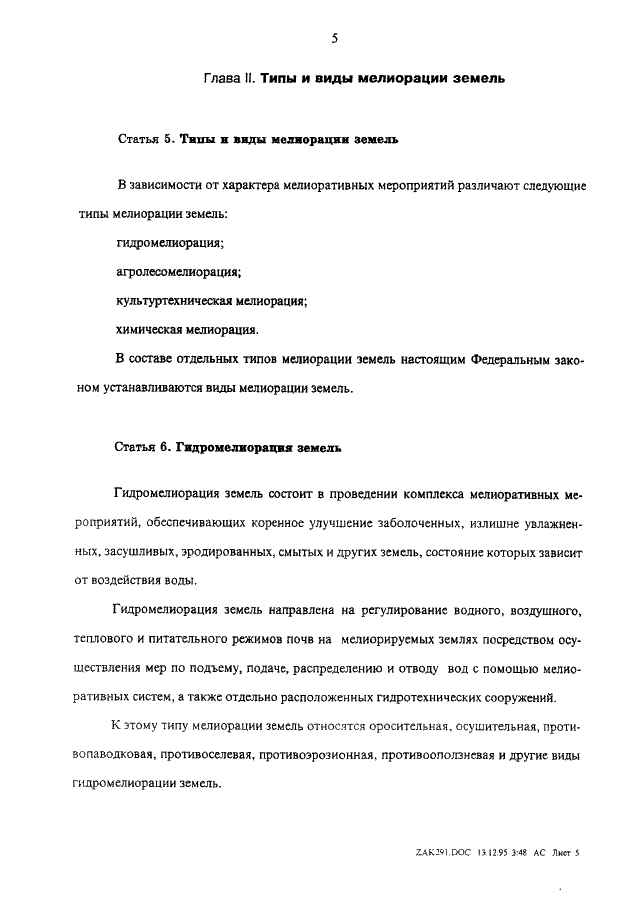 5

Глава II. Типы и виды мелиорации земель

Статья 5. Типы и виды мелиорации земель

В зависимости от характера мелиоративных мероприятий различают следующие типы мелиорации земель:

гидромелиорация;

агролесомелиорация;

культуртехническая мелиорация;

химическая мелиорация.

В составе отдельных типов мелиорации земель настоящим Федеральным законом устанавливаются виды мелиорации земель.

Статья 6. Гидромелиорация земель

Гидромелиорация земель состоит в проведении комплекса мелиоративных мероприятий, обеспечивающих коренное улучшение заболоченных, излишне увлажненных, засушливых, эродированных, смытых и других земель, состояние которых зависит от воздействия воды.

Гидромелиорация земель направлена на регулирование водного, воздушного, теплового и питательного режимов почв на мелиорируемых землях посредством осуществления мер по подъему, подаче, распределению и отводу вод с помощью мелиоративных систем, а также отдельно расположенных гидротехнических сооружений.

К этому типу мелиорации земель относятся оросительная, осушительная, противопаводковая, противоселевая, противоэрозионная, противооползневая и другие виды гидромелиорации земель.

ZAK291.DOC 13.12.95 3:48 АС Лист 5